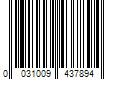 0 031009 437894